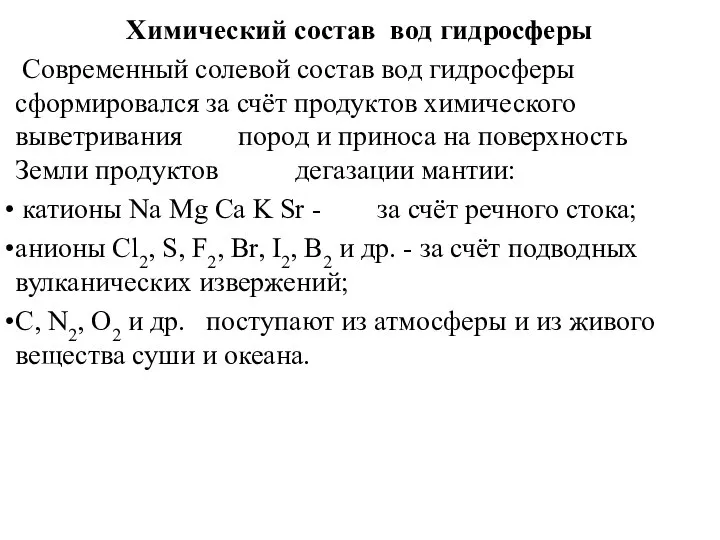 Химический состав вод гидросферы

Современный солевой состав вод гидросферы сформировался за счёт продуктов химического выветривания пород и приноса на поверхность Земли продуктов дегазации мантии:

• катионы Na Mg Ca K Sr - за счёт речного стока;

•анионы $Cl_2$, S, $F_2$, Br, $I_2$, $B_2$ и др. - за счёт подводных вулканических извержений;

•C, $N_2$, $O_2$ и др. поступают из атмосферы и из живого вещества суши и океана.